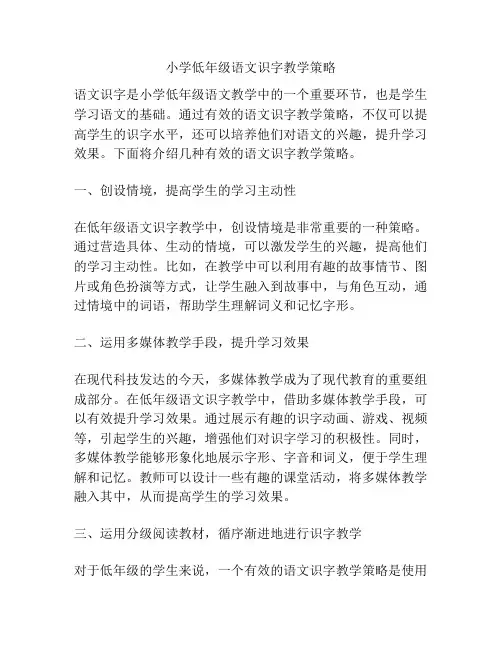 小学低年级语文识字教学策略

语文识字是小学低年级语文教学中的一个重要环节，也是学生学习语文的基础。通过有效的语文识字教学策略，不仅可以提高学生的识字水平，还可以培养他们对语文的兴趣，提升学习效果。下面将介绍几种有效的语文识字教学策略。

一、创设情境，提高学生的学习主动性

在低年级语文识字教学中，创设情境是非常重要的一种策略。通过营造具体、生动的情境，可以激发学生的兴趣，提高他们的学习主动性。比如，在教学中可以利用有趣的故事情节、图片或角色扮演等方式，让学生融入到故事中，与角色互动，通过情境中的词语，帮助学生理解词义和记忆字形。

二、运用多媒体教学手段，提升学习效果

在现代科技发达的今天，多媒体教学成为了现代教育的重要组成部分。在低年级语文识字教学中，借助多媒体教学手段，可以有效提升学习效果。通过展示有趣的识字动画、游戏、视频等，引起学生的兴趣，增强他们对识字学习的积极性。同时，多媒体教学能够形象化地展示字形、字音和词义，便于学生理解和记忆。教师可以设计一些有趣的课堂活动，将多媒体教学融入其中，从而提高学生的学习效果。

三、运用分级阅读教材，循序渐进地进行识字教学

对于低年级的学生来说，一个有效的语文识字教学策略是使用